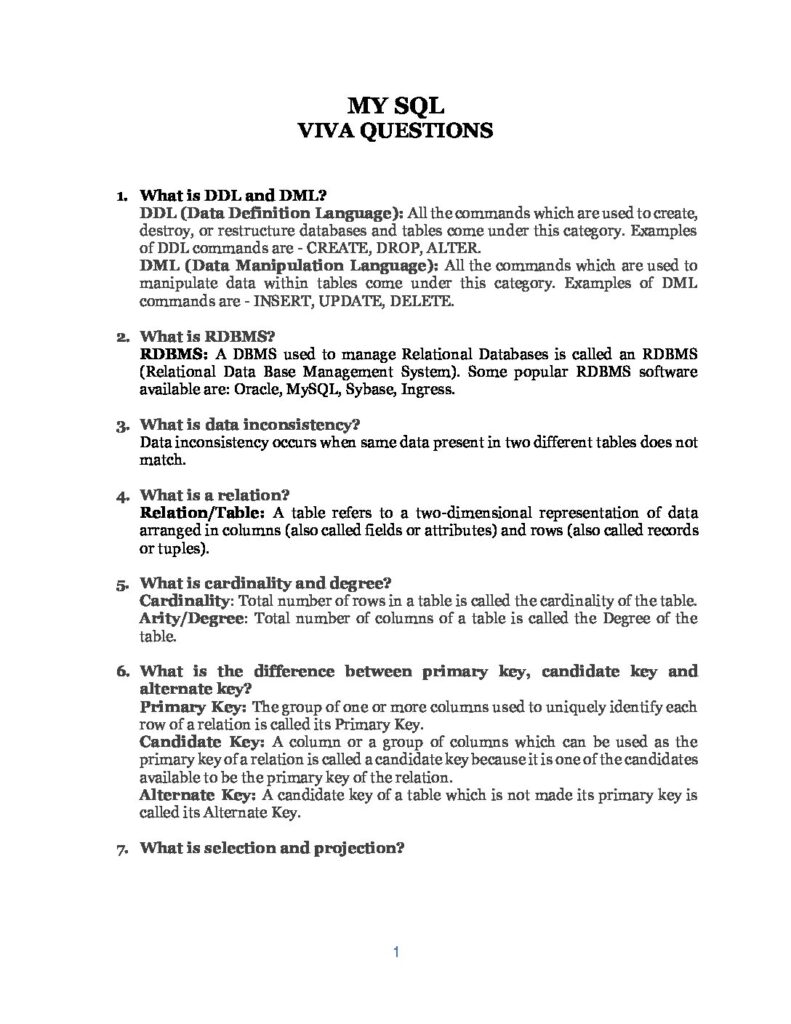 MY SQL
VIVA QUESTIONS

1. What is DDL and DML?
DDL (Data Definition Language): All the commands which are used to create, destroy, or restructure databases and tables come under this category. Examples of DDL commands are - CREATE, DROP, ALTER.
DML (Data Manipulation Language): All the commands which are used to manipulate data within tables come under this category. Examples of DML commands are - INSERT, UPDATE, DELETE.

2. What is RDBMS?
RDBMS: A DBMS used to manage Relational Databases is called an RDBMS (Relational Data Base Management System). Some popular RDBMS software available are: Oracle, MySQL, Sybase, Ingress.

3. What is data inconsistency?
Data inconsistency occurs when same data present in two different tables does not match.

4. What is a relation?
Relation/Table: A table refers to a two-dimensional representation of data arranged in columns (also called fields or attributes) and rows (also called records or tuples).

5. What is cardinality and degree?
Cardinality: Total number of rows in a table is called the cardinality of the table.
Arity/Degree: Total number of columns of a table is called the Degree of the table.

6. What is the difference between primary key, candidate key and alternate key?
Primary Key: The group of one or more columns used to uniquely identify each row of a relation is called its Primary Key.
Candidate Key: A column or a group of columns which can be used as the primary key of a relation is called a candidate key because it is one of the candidates available to be the primary key of the relation.
Alternate Key: A candidate key of a table which is not made its primary key is called its Alternate Key.

7. What is selection and projection?

1